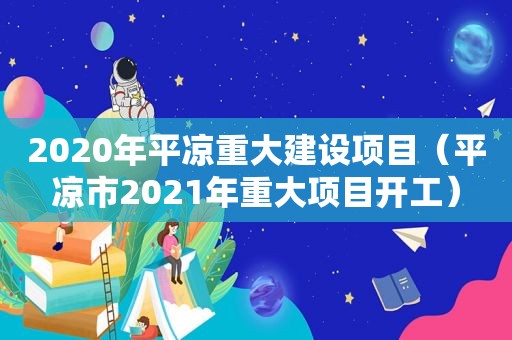 2020年平凉重大建设项目（平凉市2021年重大项目开工）